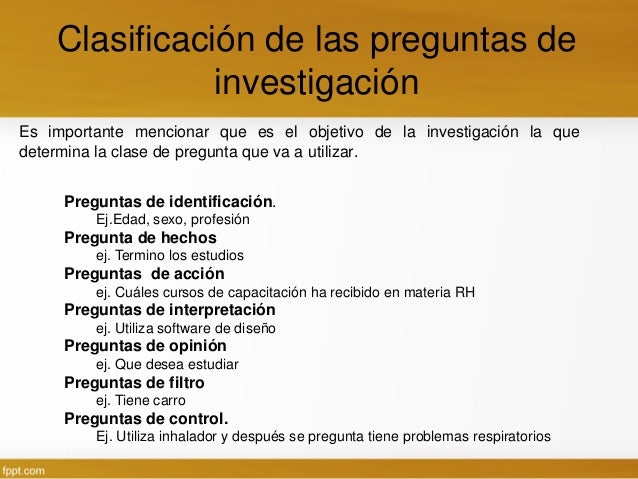 Clasificación de las preguntas de investigación

Es importante mencionar que es el objetivo de la investigación la que determina la clase de pregunta que va a utilizar.

Preguntas de identificación.
Ej.Edad, sexo, profesión
Pregunta de hechos
ej. Termino los estudios
Preguntas de acción
ej. Cuáles cursos de capacitación ha recibido en materia RH
Preguntas de interpretación
ej. Utiliza software de diseño
Preguntas de opinión
ej. Que desea estudiar
Preguntas de filtro
ej. Tiene carro
Preguntas de control.
Ej. Utiliza inhalador y después se pregunta tiene problemas respiratorios

fppt.com